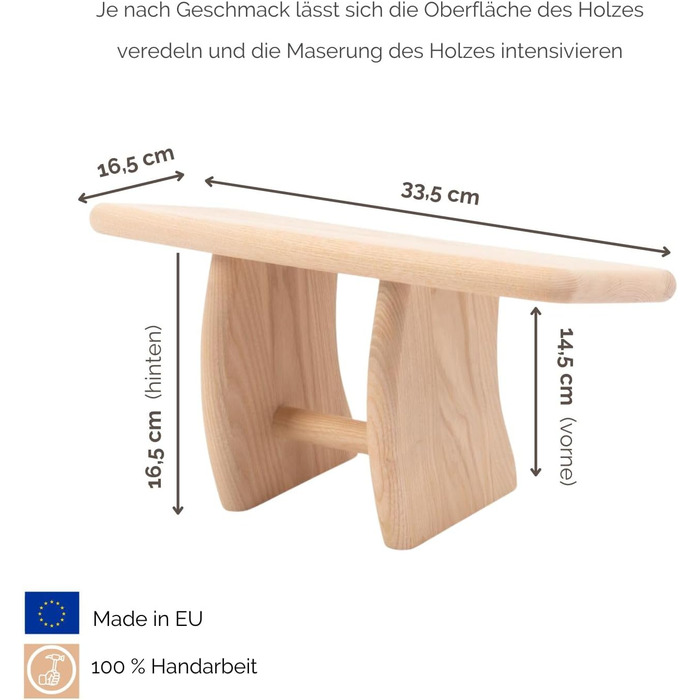 Je nach Geschmack lässt sich die Oberfläche des Holzes veredeln und die Maserung des Holzes intensivieren

16,5 cm

33,5 cm

16,5 cm (hinten)

14,5 cm (vorne)

Made in EU

100 % Handarbeit